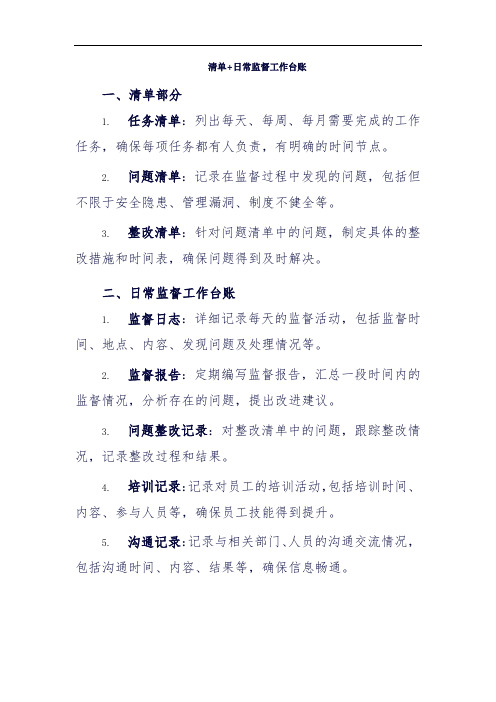 清单+日常监督工作台账

一、清单部分

1. 任务清单：列出每天、每周、每月需要完成的工作任务，确保每项任务都有人负责，有明确的时间节点。

2. 问题清单：记录在监督过程中发现的问题，包括但不限于安全隐患、管理漏洞、制度不健全等。

3. 整改清单：针对问题清单中的问题，制定具体的整改措施和时间表，确保问题得到及时解决。

二、日常监督工作台账

1. 监督日志：详细记录每天的监督活动，包括监督时间、地点、内容、发现问题及处理情况等。

2. 监督报告：定期编写监督报告，汇总一段时间内的监督情况，分析存在的问题，提出改进建议。

3. 问题整改记录：对整改清单中的问题，跟踪整改情况，记录整改过程和结果。

4. 培训记录：记录对员工的培训活动，包括培训时间、内容、参与人员等，确保员工技能得到提升。

5. 沟通记录：记录与相关部门、人员的沟通交流情况，包括沟通时间、内容、结果等，确保信息畅通。